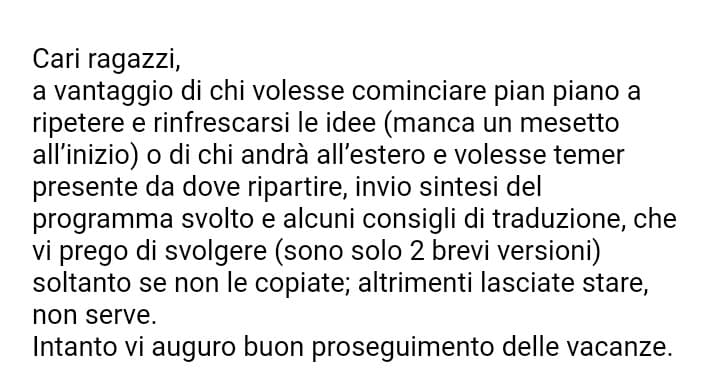 Cari ragazzi,
a vantaggio di chi volesse cominciare pian piano a ripetere e rinfrescarsi le idee (manca un mesetto all'inizio) o di chi andrà all'estero e volesse temer presente da dove ripartire, invio sintesi del programma svolto e alcuni consigli di traduzione, che vi prego di svolgere (sono solo 2 brevi versioni) soltanto se non le copiate; altrimenti lasciate stare, non serve.
Intanto vi auguro buon proseguimento delle vacanze.